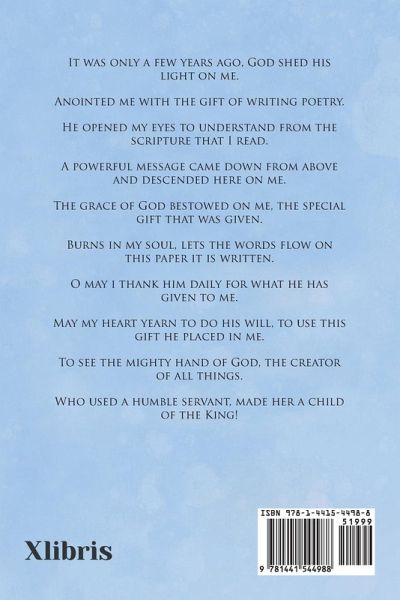 It was only a few years ago, God shed his light on me.

Anointed me with the gift of writing poetry.

He opened my eyes to understand from the scripture that I read.

A powerful message came down from above and descended here on me.

The grace of God bestowed on me, the special gift that was given.

Burns in my soul, lets the words flow on this paper it is written.

O may I thank him daily for what he has given to me.

May my heart yearn to do his will, to use this gift he placed in me.

To see the mighty hand of God, the creator of all things.

Who used a humble servant, made her a child of the King!

Xlibris

ISBN 978-1-4415-4498-8

51999

9 781441 544988